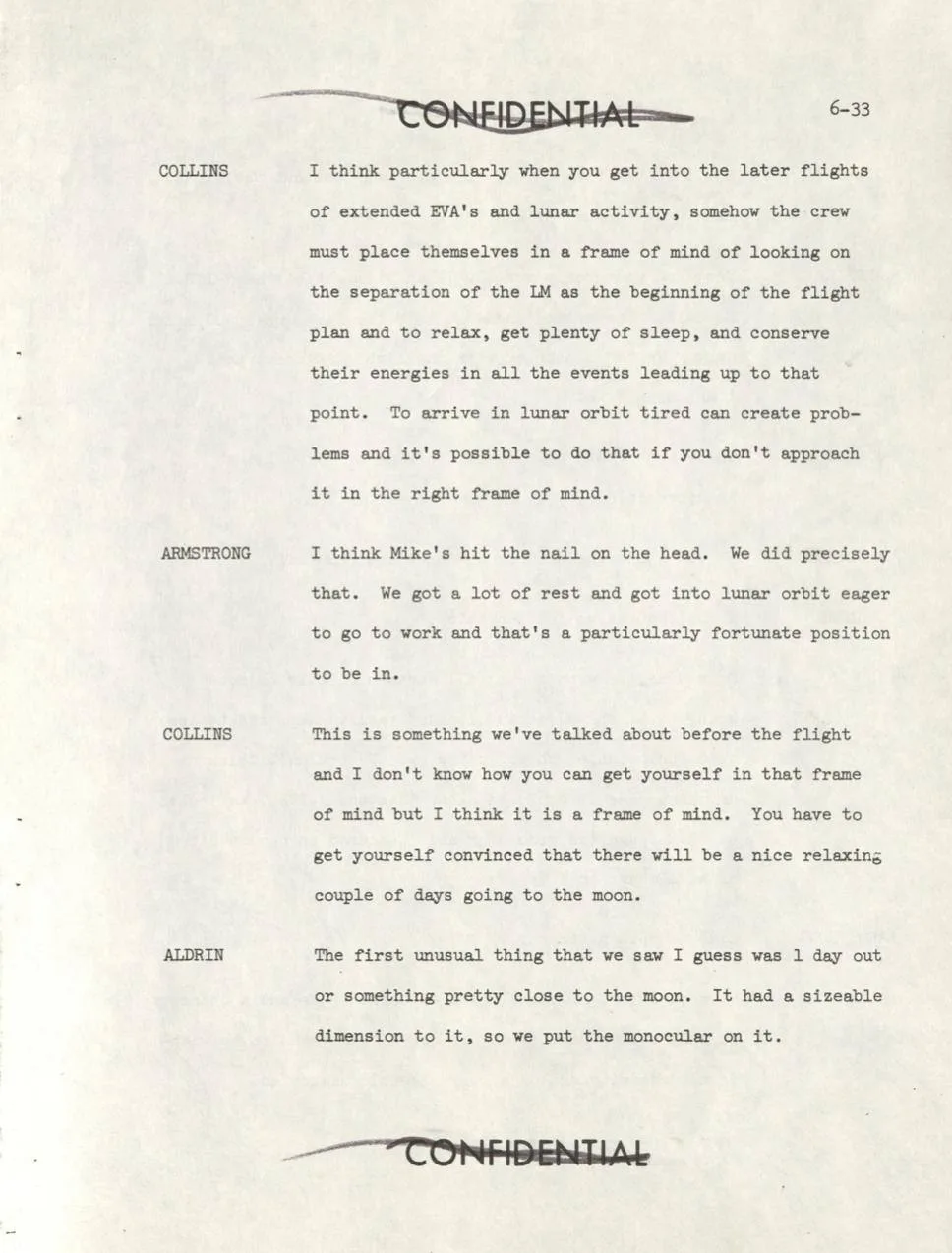 CONFIDENTIAL

6-33

COLLINS

I think particularly when you get into the later flights of extended EVA's and lunar activity, somehow the crew must place themselves in a frame of mind of looking on the separation of the LM as the beginning of the flight plan and to relax, get plenty of sleep, and conserve their energies in all the events leading up to that point. To arrive in lunar orbit tired can create problems and it's possible to do that if you don't approach it in the right frame of mind.

ARMSTRONG

I think Mike's hit the nail on the head. We did precisely that. We got a lot of rest and got into lunar orbit eager to go to work and that's a particularly fortunate position to be in.

COLLINS

This is something we've talked about before the flight and I don't know how you can get yourself in that frame of mind but I think it is a frame of mind. You have to get yourself convinced that there will be a nice relaxing couple of days going to the moon.

ALDRIN

The first unusual thing that we saw I guess was 1 day out or something pretty close to the moon. It had a sizeable dimension to it, so we put the monocular on it.

CONFIDENTIAL